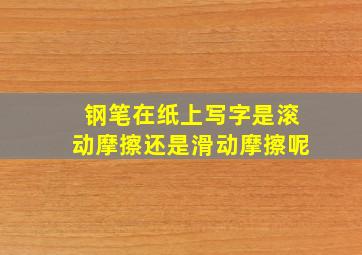 钢笔在纸上写字是滚动摩擦还是滑动摩擦呢